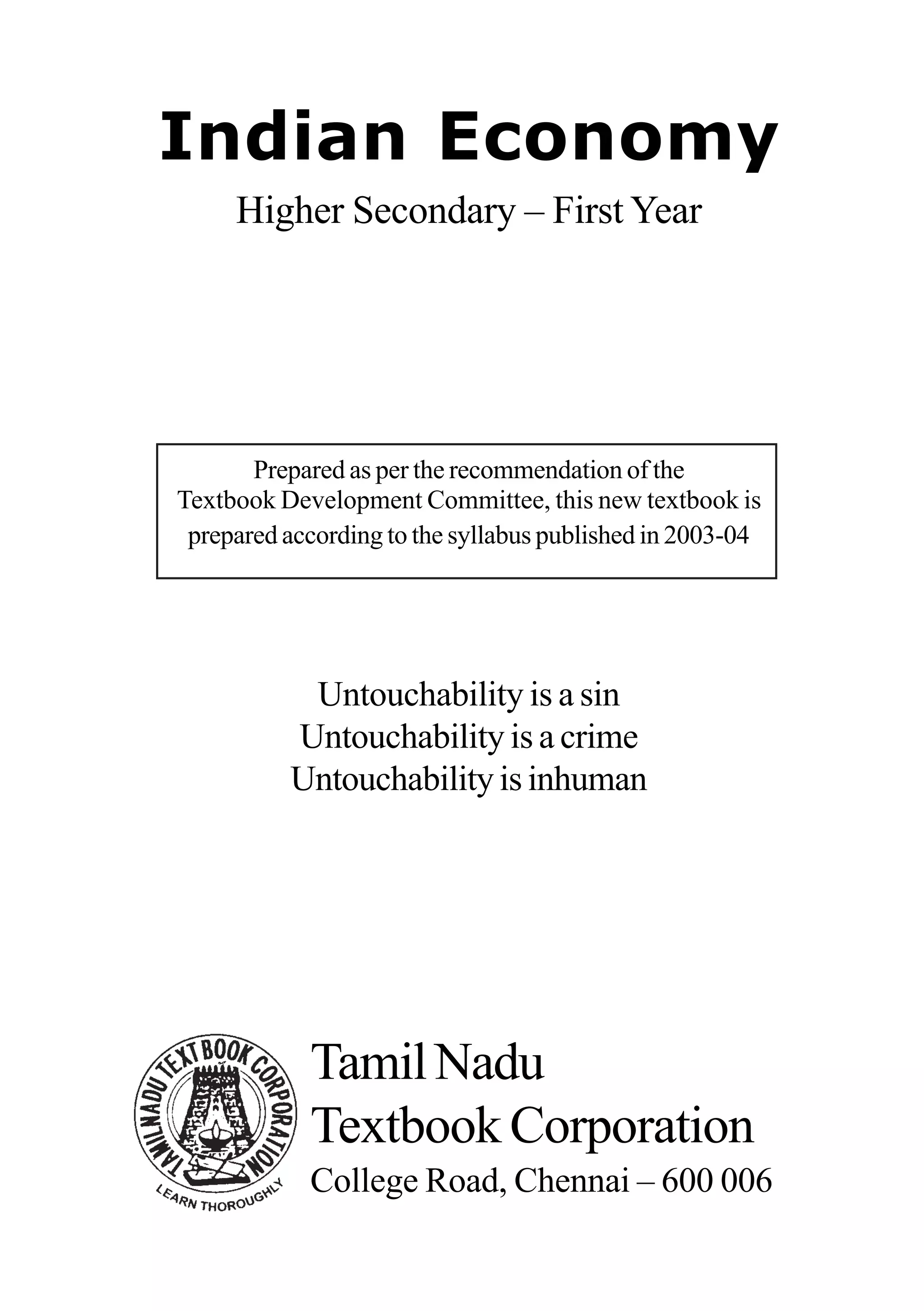 Indian Economy

Higher Secondary – First Year

Prepared as per the recommendation of the Textbook Development Committee, this new textbook is prepared according to the syllabus published in 2003-04

Untouchability is a sin
Untouchability is a crime
Untouchability is inhuman

TAMILNADU TEXT BOOK CORPORATION
LEARN THOROUGHLY

Tamil Nadu
Textbook Corporation
College Road, Chennai – 600 006